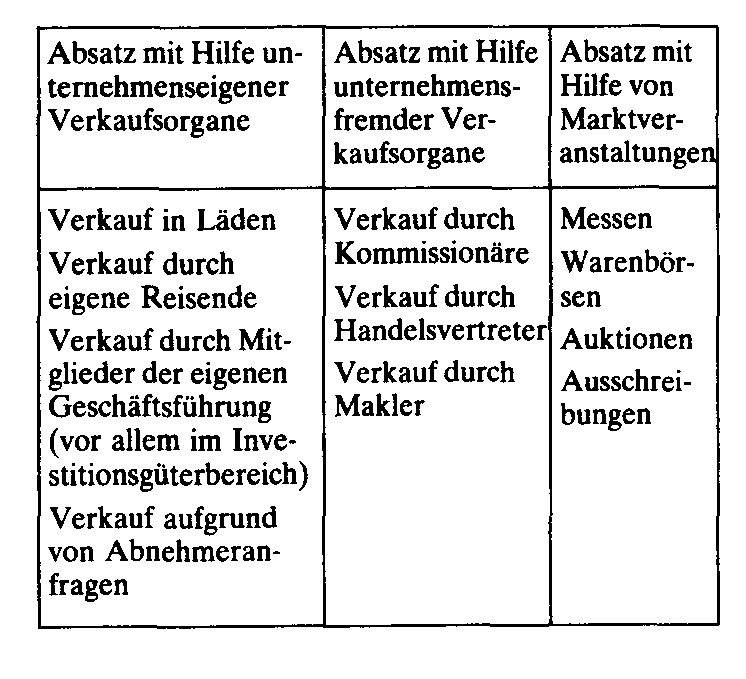 | Absatz mit Hilfe unternehmenseigener Verkaufsorgane | Absatz mit Hilfe unternehmensfremder Verkaufsorgane | Absatz mit Hilfe von Marktveranstaltungen |
|---|---|---|
| Verkauf in Läden<br>Verkauf durch eigene Reisende<br>Verkauf durch Mitglieder der eigenen Geschäftsführung (vor allem im Investitionsgüterbereich)<br>Verkauf aufgrund von Abnehmeranfragen | Verkauf durch Kommissionäre<br>Verkauf durch Handelsvertreter<br>Verkauf durch Makler | Messen<br>Warenbörsen<br>Auktionen<br>Ausschreibungen |